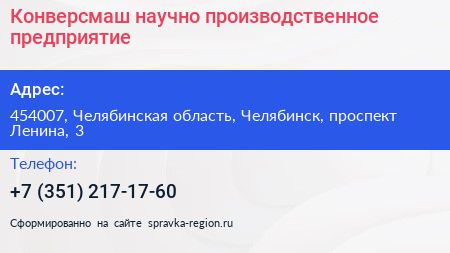 Конверсмаш научно производственное предприятие

Адрес:

454007, Челябинская область, Челябинск, проспект Ленина, 3

Телефон:

+7 (351) 217-17-60

Сформированно на сайте spravka-region.ru